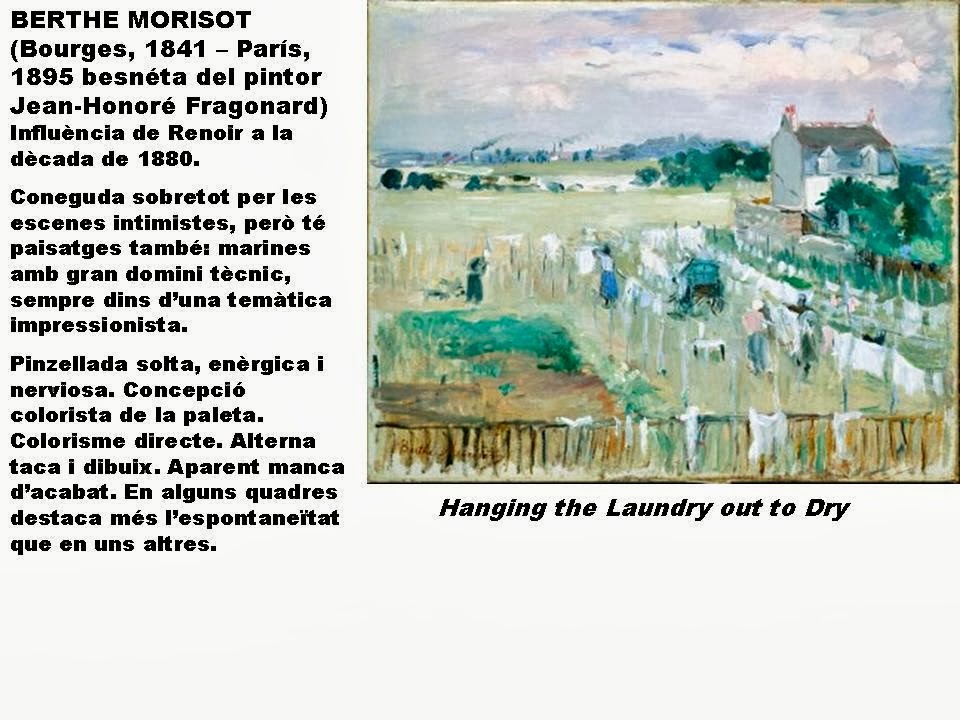 BERTHE MORISOT (Bourges, 1841 – París, 1895 besnéta del pintor Jean-Honoré Fragonard)
Influència de Renoir a la dècada de 1880.

Coneguda sobretot per les escenes intimistes, però té paisatges també: marines amb gran domini tècnic, sempre dins d'una temàtica impressionista.

Pinzellada solta, enèrgica i nerviosa. Concepció colorista de la paleta. Colorisme directe. Alterna taca i dibuix. Aparent manca d'acabat. En alguns quadres destaca més l'espontaneïtat que en uns altres.

Hanging the Laundry out to Dry